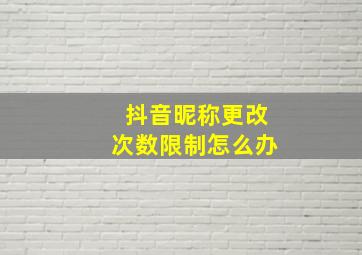 抖音昵称更改
次数限制怎么办